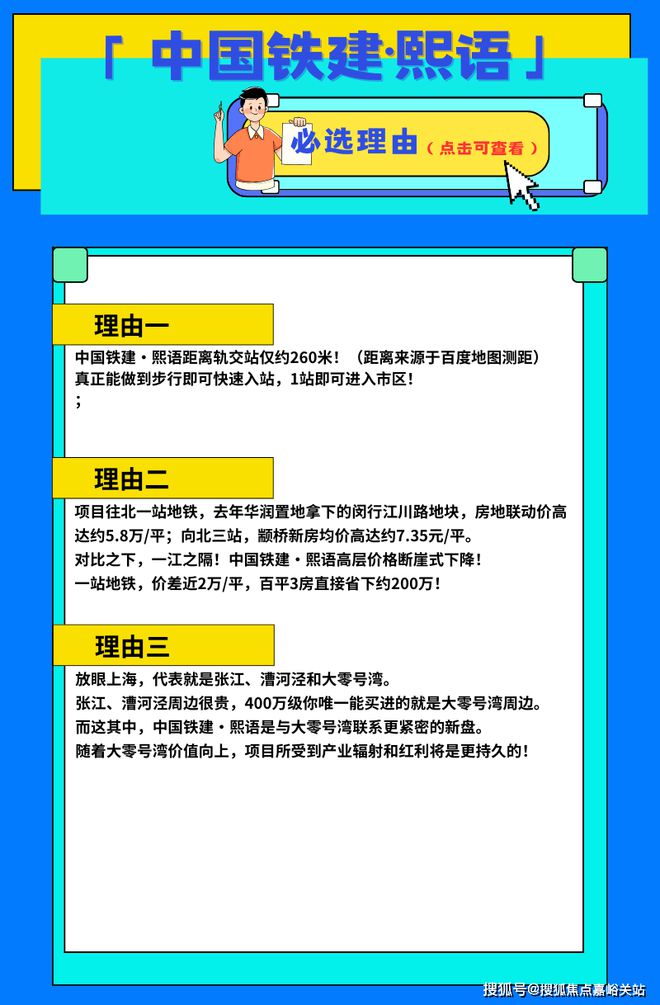 「 中国铁建·熙语 」

必选理由（点击可查看）

理由一

中国铁建·熙语距离轨交站仅约260米！（距离来源于百度地图测距）
真正能做到步行即可快速入站，1站即可进入市区！
；

理由二

项目往北一站地铁，去年华润置地拿下的闵行江川路地块，房地联动价高达约5.8万/平；向北三站，颛桥新房均价高达约7.35元/平。
对比之下，一江之隔！中国铁建·熙语高层价格断崖式下降！
一站地铁，价差近2万/平，百平3房直接省下约200万！

理由三

放眼上海，代表就是张江、漕河泾和大零号湾。
张江、漕河泾周边很贵，400万级你唯一能买进的就是大零号湾周边。
而这其中，中国铁建·熙语是与大零号湾联系更紧密的新盘。
随着大零号湾价值向上，项目所受到产业辐射和红利将是更持久的！

搜狐号@搜狐焦点嘉峪关站